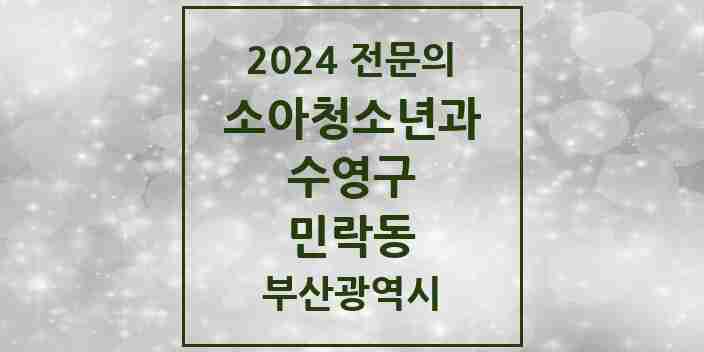 2024 전문의
소아청소년과
수영구
민락동
부산광역시